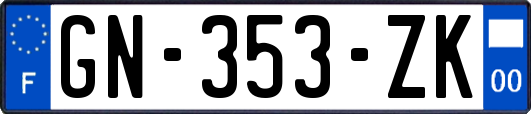 F

GN-353-ZK

00